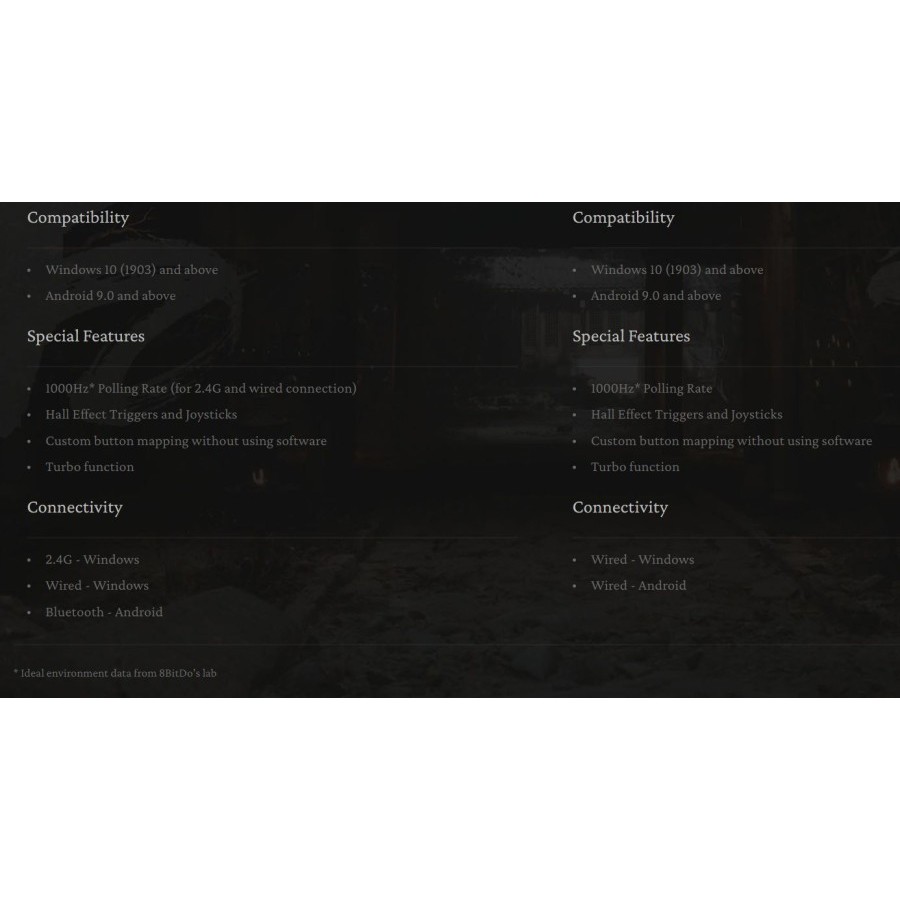 Compatibility

• Windows 10 (1903) and above
• Android 9.0 and above

Special Features

• 1000Hz* Polling Rate (for 2.4G and wired connection)
• Hall Effect Triggers and Joysticks
• Custom button mapping without using software
• Turbo function

Connectivity

• 2.4G - Windows
• Wired - Windows
• Bluetooth - Android

Compatibility

• Windows 10 (1903) and above
• Android 9.0 and above

Special Features

• 1000Hz* Polling Rate
• Hall Effect Triggers and Joysticks
• Custom button mapping without using software
• Turbo function

Connectivity

• Wired - Windows
• Wired - Android

* Ideal environment data from 8BitDo's lab